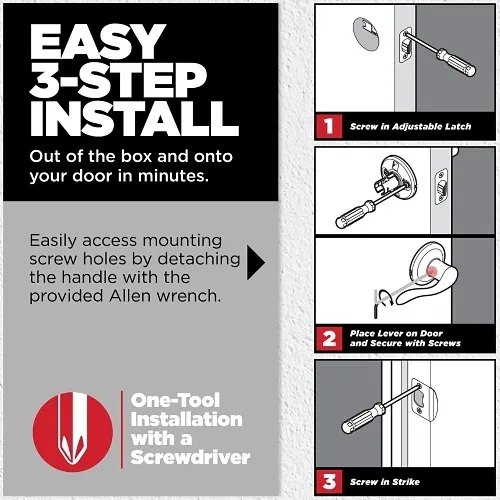 EASY 3-STEP INSTALL

Out of the box and onto your door in minutes.

Easily access mounting screw holes by detaching the handle with the provided Allen wrench.

One-Tool Installation with a Screwdriver

1 Screw in Adjustable Latch

2 Place Lever on Door and Secure with Screws

3 Screw in Strike